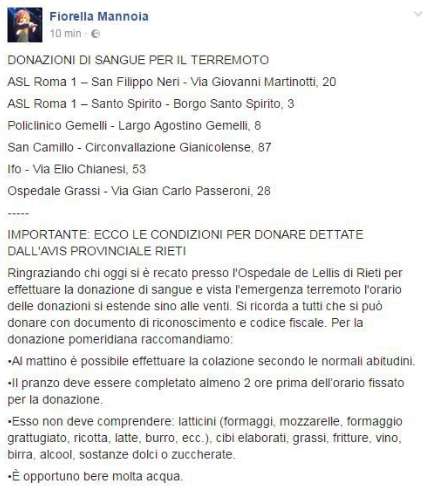 Fiorella Mannoia
10 min ·

DONAZIONI DI SANGUE PER IL TERREMOTO

ASL Roma 1 – San Filippo Neri - Via Giovanni Martinotti, 20

ASL Roma 1 – Santo Spirito - Borgo Santo Spirito, 3

Policlinico Gemelli - Largo Agostino Gemelli, 8

San Camillo - Circonvallazione Gianicolense, 87

Ifo - Via Elio Chianesi, 53

Ospedale Grassi - Via Gian Carlo Passeroni, 28

-----

IMPORTANTE: ECCO LE CONDIZIONI PER DONARE DETTATE DALL'AVIS PROVINCIALE RIETI

Ringraziando chi oggi si è recato presso l'Ospedale de Lellis di Rieti per effettuare la donazione di sangue e vista l'emergenza terremoto l'orario delle donazioni si estende sino alle venti. Si ricorda a tutti che si può donare con documento di riconoscimento e codice fiscale. Per la donazione pomeridiana raccomandiamo:

•Al mattino è possibile effettuare la colazione secondo le normali abitudini.

•Il pranzo deve essere completato almeno 2 ore prima dell'orario fissato per la donazione.

•Esso non deve comprendere: latticini (formaggi, mozzarelle, formaggio grattugiato, ricotta, latte, burro, ecc.), cibi elaborati, grassi, fritture, vino, birra, alcool, sostanze dolci o zuccherate.

•È opportuno bere molta acqua.